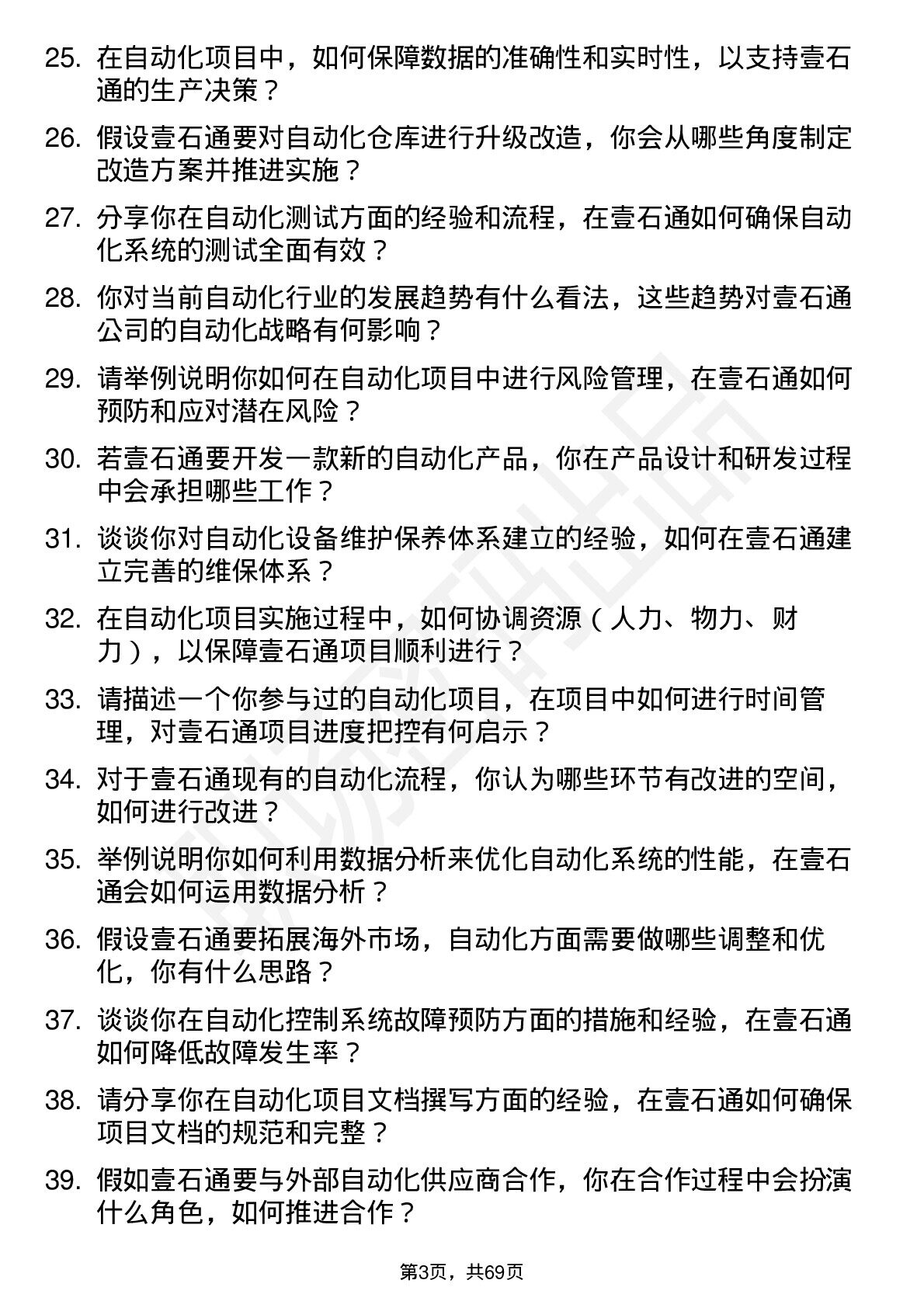 25. 在自动化项目中，如何保障数据的准确性和实时性，以支持壹石通的生产决策？

26. 假设壹石通要对自动化仓库进行升级改造，你会从哪些角度制定改造方案并推进实施？

27. 分享你在自动化测试方面的经验和流程，在壹石通如何确保自动化系统的测试全面有效？

28. 你对当前自动化行业的发展趋势有什么看法，这些趋势对壹石通公司的自动化战略有何影响？

29. 请举例说明你如何在自动化项目中进行风险管理，在壹石通如何预防和应对潜在风险？

30. 若壹石通要开发一款新的自动化产品，你在产品设计和研发过程中会承担哪些工作？

31. 谈谈你对自动化设备维护保养体系建立的经验，如何在壹石通建立完善的维保体系？

32. 在自动化项目实施过程中，如何协调资源（人力、物力、财力），以保障壹石通项目顺利进行？

33. 请描述一个你参与过的自动化项目，在项目中如何进行时间管理，对壹石通项目进度把控有何启示？

34. 对于壹石通现有的自动化流程，你认为哪些环节有改进的空间，如何进行改进？

35. 举例说明你如何利用数据分析来优化自动化系统的性能，在壹石通会如何运用数据分析？

36. 假设壹石通要拓展海外市场，自动化方面需要做哪些调整和优化，你有什么思路？

37. 谈谈你在自动化控制系统故障预防方面的措施和经验，在壹石通如何降低故障发生率？

38. 请分享你在自动化项目文档撰写方面的经验，在壹石通如何确保项目文档的规范和完整？

39. 假如壹石通要与外部自动化供应商合作，你在合作过程中会扮演什么角色，如何推进合作？

第3页，共69页